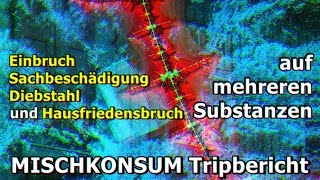 Einbruch
Sachbeschädigung
Diebstahl
und Hausfriedensbruch

auf
mehreren
Substanzen

MISCHKONSUM Tripbericht